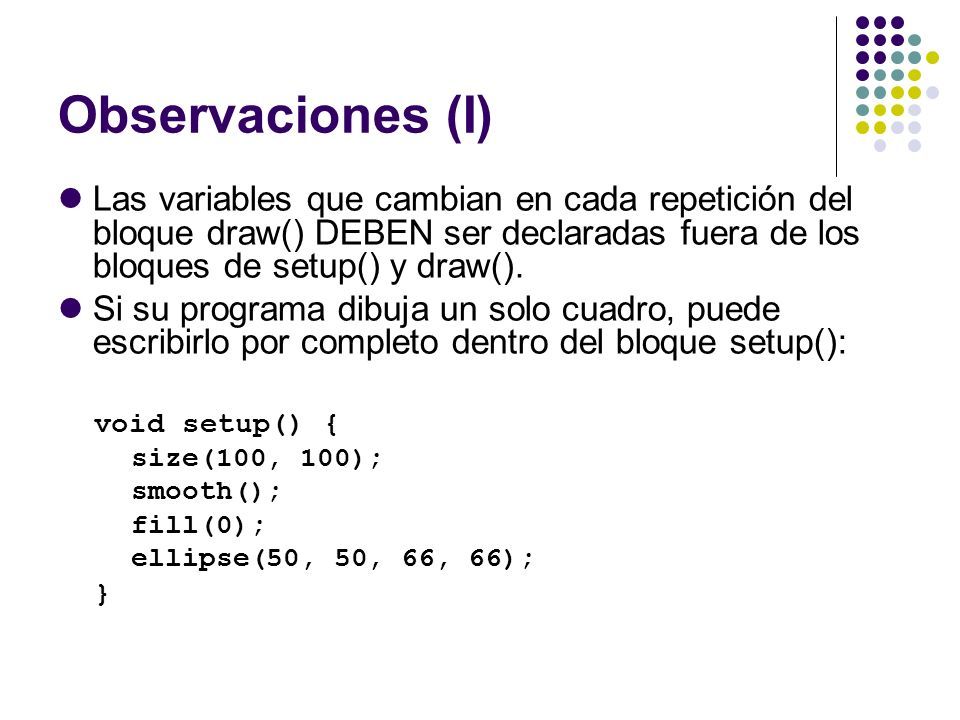 Observaciones (I)

Las variables que cambian en cada repetición del bloque draw() DEBEN ser declaradas fuera de los bloques de setup() y draw().

Si su programa dibuja un solo cuadro, puede escribirlo por completo dentro del bloque setup():

void setup() {
  size(100, 100);
  smooth();
  fill(0);
  ellipse(50, 50, 66, 66);
}